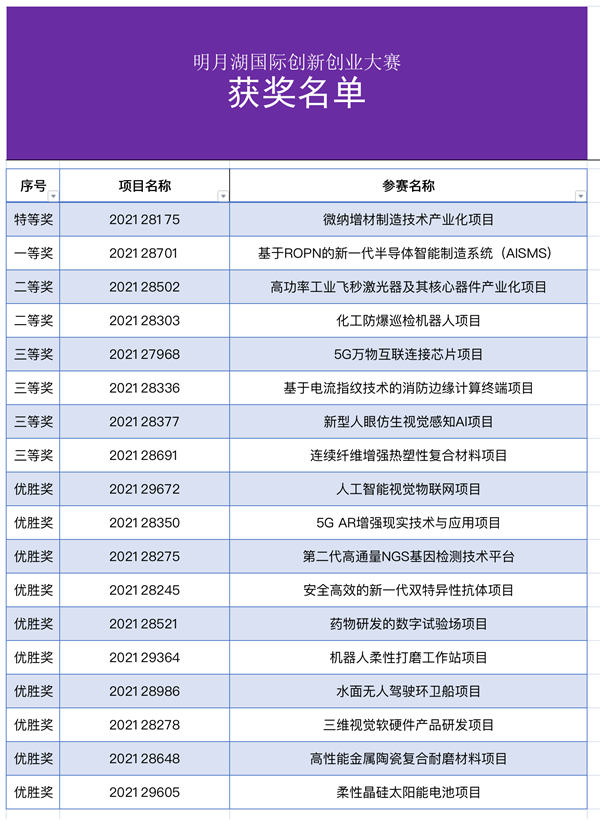 明月湖国际创新创业大赛
获奖名单

| 序号 | 项目名称 | 参赛名称 |
|---|---|---|
| 特等奖 | 202128175 | 微纳增材制造技术产业化项目 |
| 一等奖 | 202128701 | 基于ROPN的新一代半导体智能制造系统（AISMS） |
| 二等奖 | 202128502 | 高功率工业飞秒激光器及其核心器件产业化项目 |
| 二等奖 | 202128303 | 化工防爆巡检机器人项目 |
| 三等奖 | 202127968 | 5G万物互联连接芯片项目 |
| 三等奖 | 202128336 | 基于电流指纹技术的消防边缘计算终端项目 |
| 三等奖 | 202128377 | 新型人眼仿生视觉感知AI项目 |
| 三等奖 | 202128691 | 连续纤维增强热塑性复合材料项目 |
| 优胜奖 | 202129672 | 人工智能视觉物联网项目 |
| 优胜奖 | 202128350 | 5G AR增强现实技术与应用项目 |
| 优胜奖 | 202128275 | 第二代高通量NGS基因检测技术平台 |
| 优胜奖 | 202128245 | 安全高效的新一代双特异性抗体项目 |
| 优胜奖 | 202128521 | 药物研发的数字试验场项目 |
| 优胜奖 | 202129364 | 机器人柔性打磨工作站项目 |
| 优胜奖 | 202128986 | 水面无人驾驶环卫船项目 |
| 优胜奖 | 202128278 | 三维视觉软硬件产品研发项目 |
| 优胜奖 | 202128648 | 高性能金属陶瓷复合耐磨材料项目 |
| 优胜奖 | 202129605 | 柔性晶硅太阳能电池项目 |